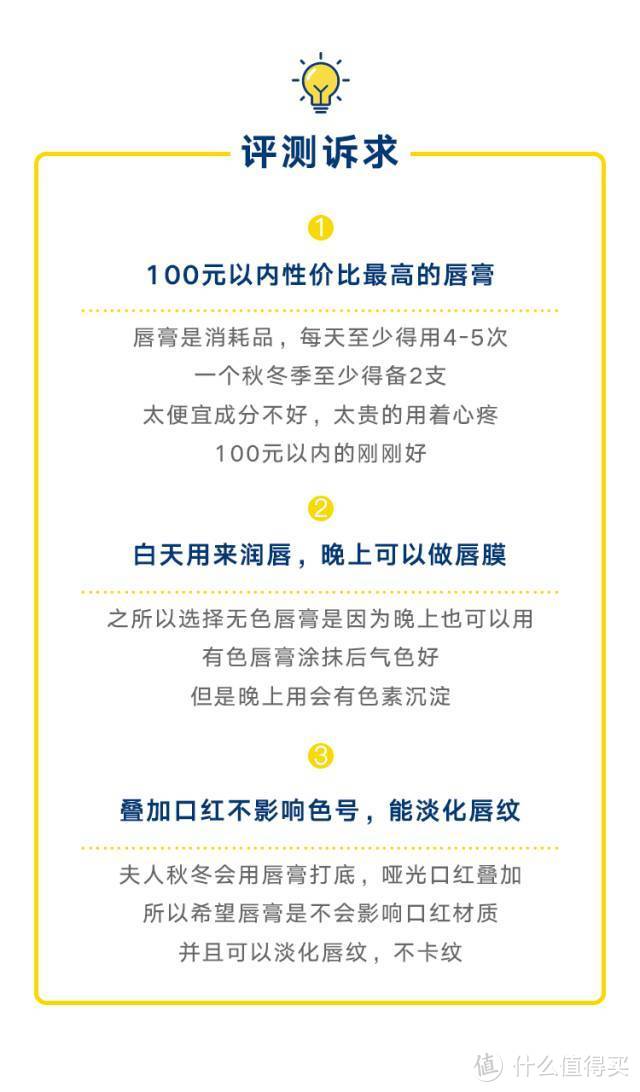 评测诉求

1

100元以内性价比最高的唇膏

唇膏是消耗品，每天至少得用4-5次
一个秋冬季至少得备2支
太便宜成分不好，太贵的用着心疼
100元以内的刚刚好

2

白天用来润唇，晚上可以做唇膜

之所以选择无色唇膏是因为晚上也可以用
有色唇膏涂抹后气色好
但是晚上用会有色素沉淀

3

叠加口红不影响色号，能淡化唇纹

夫人秋冬会用唇膏打底，哑光口红叠加
所以希望唇膏是不会影响口红材质
并且可以淡化唇纹，不卡纹

值 什么值得买